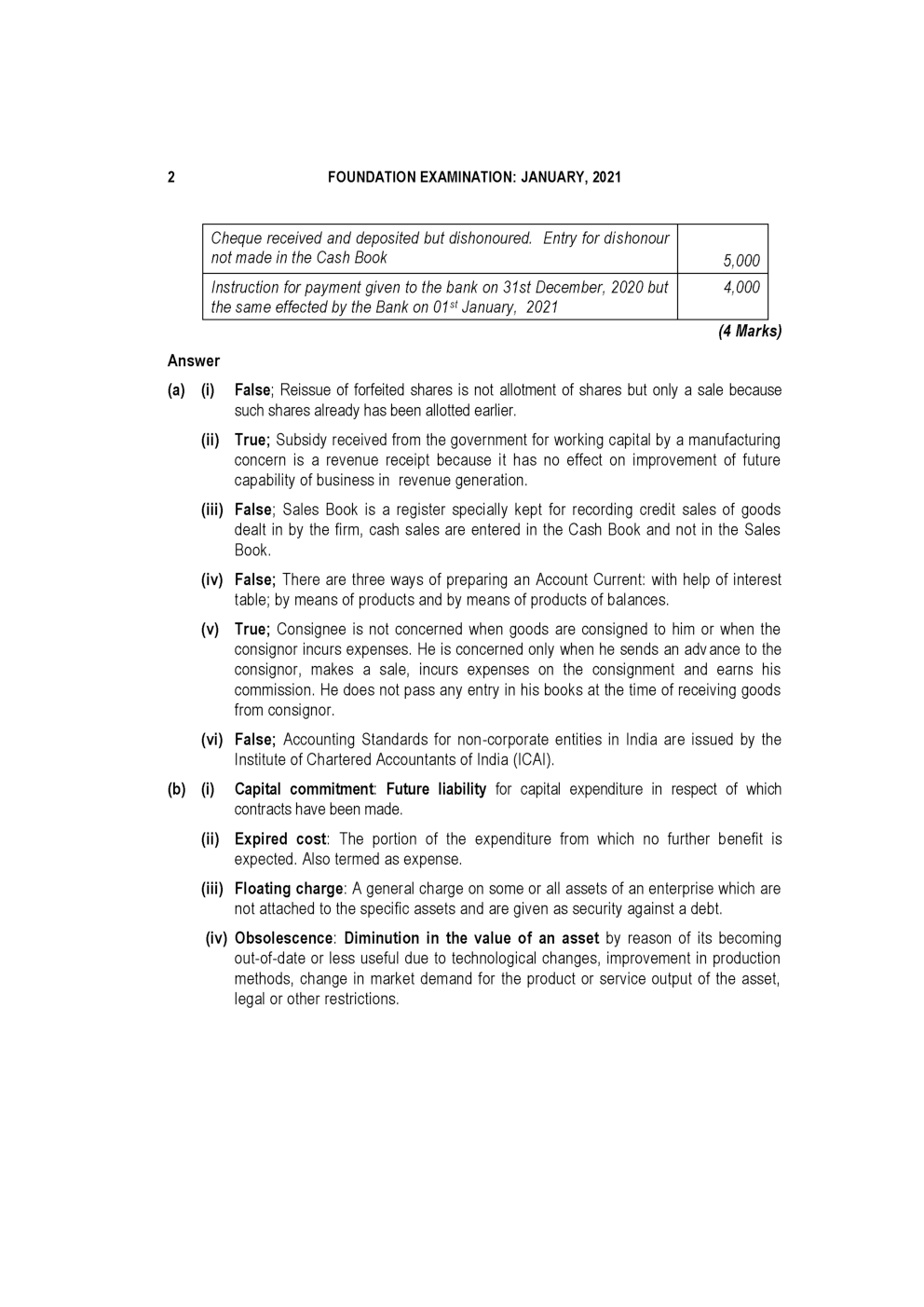 2 FOUNDATION EXAMINATION: JANUARY, 2021

| | |
|---|---|
| Cheque received and deposited but dishonoured. Entry for dishonour not made in the Cash Book | 5,000 |
| Instruction for payment given to the bank on 31st December, 2020 but the same effected by the Bank on 01$^{st}$ January, 2021 | 4,000 |

(4 Marks)

Answer

(a) (i) False; Reissue of forfeited shares is not allotment of shares but only a sale because such shares already has been allotted earlier.

(ii) True; Subsidy received from the government for working capital by a manufacturing concern is a revenue receipt because it has no effect on improvement of future capability of business in revenue generation.

(iii) False; Sales Book is a register specially kept for recording credit sales of goods dealt in by the firm, cash sales are entered in the Cash Book and not in the Sales Book.

(iv) False; There are three ways of preparing an Account Current: with help of interest table; by means of products and by means of products of balances.

(v) True; Consignee is not concerned when goods are consigned to him or when the consignor incurs expenses. He is concerned only when he sends an advance to the consignor, makes a sale, incurs expenses on the consignment and earns his commission. He does not pass any entry in his books at the time of receiving goods from consignor.

(vi) False; Accounting Standards for non-corporate entities in India are issued by the Institute of Chartered Accountants of India (ICAI).

(b) (i) Capital commitment: Future liability for capital expenditure in respect of which contracts have been made.

(ii) Expired cost: The portion of the expenditure from which no further benefit is expected. Also termed as expense.

(iii) Floating charge: A general charge on some or all assets of an enterprise which are not attached to the specific assets and are given as security against a debt.

(iv) Obsolescence: Diminution in the value of an asset by reason of its becoming out-of-date or less useful due to technological changes, improvement in production methods, change in market demand for the product or service output of the asset, legal or other restrictions.